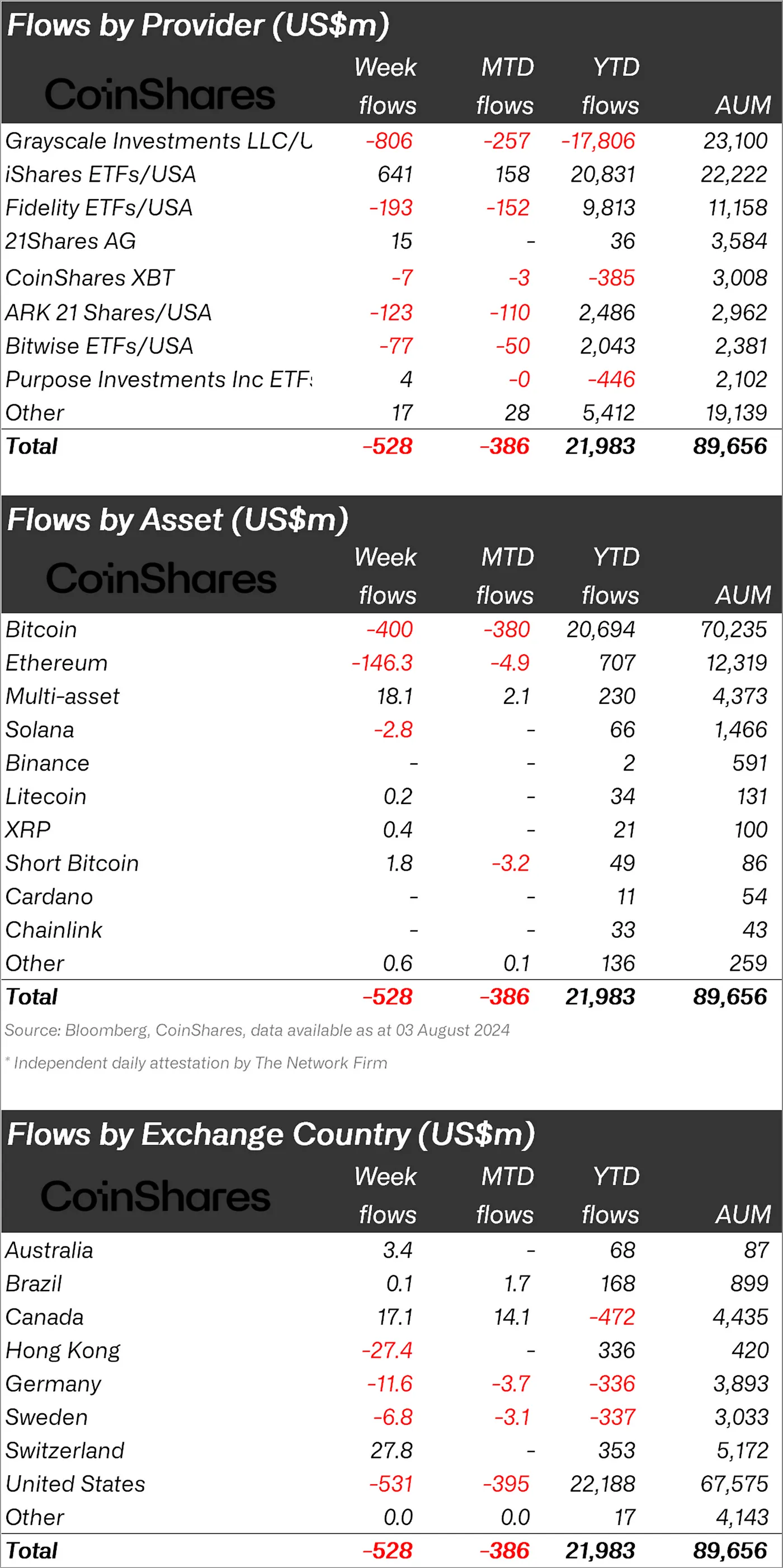 Flows by Provider (US$m)

| CoinShares | Week flows | MTD flows | YTD flows | AUM |
|---|---|---|---|---|
| Grayscale Investments LLC/U | -806 | -257 | -17,806 | 23,100 |
| iShares ETFs/USA | 641 | 158 | 20,831 | 22,222 |
| Fidelity ETFs/USA | -193 | -152 | 9,813 | 11,158 |
| 21Shares AG | 15 | - | 36 | 3,584 |
| CoinShares XBT | -7 | -3 | -385 | 3,008 |
| ARK 21 Shares/USA | -123 | -110 | 2,486 | 2,962 |
| Bitwise ETFs/USA | -77 | -50 | 2,043 | 2,381 |
| Purpose Investments Inc ETF: | 4 | -0 | -446 | 2,102 |
| Other | 17 | 28 | 5,412 | 19,139 |
| Total | -528 | -386 | 21,983 | 89,656 |

Flows by Asset (US$m)

| CoinShares | Week flows | MTD flows | YTD flows | AUM |
|---|---|---|---|---|
| Bitcoin | -400 | -380 | 20,694 | 70,235 |
| Ethereum | -146.3 | -4.9 | 707 | 12,319 |
| Multi-asset | 18.1 | 2.1 | 230 | 4,373 |
| Solana | -2.8 | - | 66 | 1,466 |
| Binance | - | - | 2 | 591 |
| Litecoin | 0.2 | - | 34 | 131 |
| XRP | 0.4 | - | 21 | 100 |
| Short Bitcoin | 1.8 | -3.2 | 49 | 86 |
| Cardano | - | - | 11 | 54 |
| Chainlink | - | - | 33 | 43 |
| Other | 0.6 | 0.1 | 136 | 259 |
| Total | -528 | -386 | 21,983 | 89,656 |

Source: Bloomberg, CoinShares, data available as at 03 August 2024

* Independent daily attestation by The Network Firm

Flows by Exchange Country (US$m)

| CoinShares | Week flows | MTD flows | YTD flows | AUM |
|---|---|---|---|---|
| Australia | 3.4 | - | 68 | 87 |
| Brazil | 0.1 | 1.7 | 168 | 899 |
| Canada | 17.1 | 14.1 | -472 | 4,435 |
| Hong Kong | -27.4 | - | 336 | 420 |
| Germany | -11.6 | -3.7 | -336 | 3,893 |
| Sweden | -6.8 | -3.1 | -337 | 3,033 |
| Switzerland | 27.8 | - | 353 | 5,172 |
| United States | -531 | -395 | 22,188 | 67,575 |
| Other | 0.0 | 0.0 | 17 | 4,143 |
| Total | -528 | -386 | 21,983 | 89,656 |